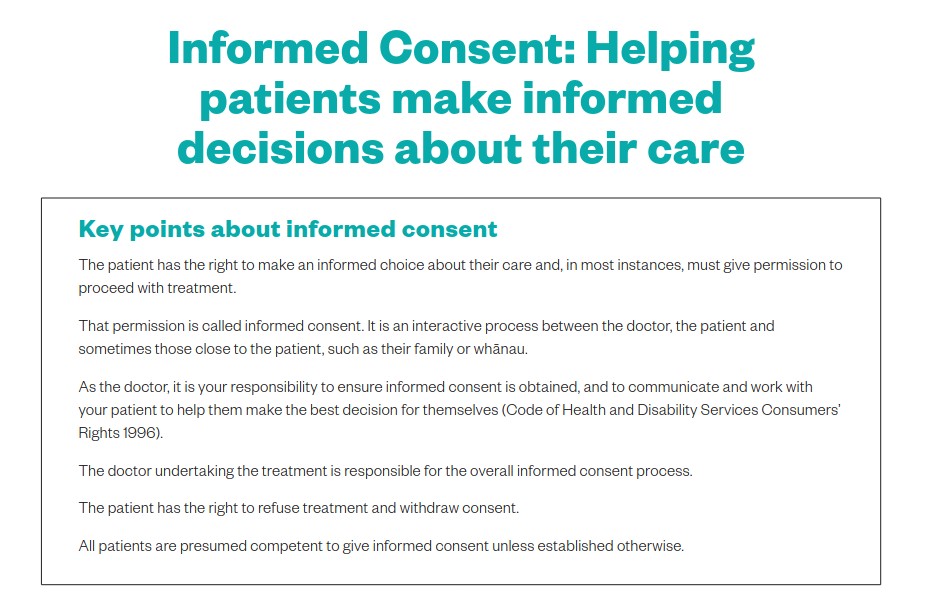 Informed Consent: Helping patients make informed decisions about their care

Key points about informed consent

The patient has the right to make an informed choice about their care and, in most instances, must give permission to proceed with treatment.

That permission is called informed consent. It is an interactive process between the doctor, the patient and sometimes those close to the patient, such as their family or whānau.

As the doctor, it is your responsibility to ensure informed consent is obtained, and to communicate and work with your patient to help them make the best decision for themselves (Code of Health and Disability Services Consumers' Rights 1996).

The doctor undertaking the treatment is responsible for the overall informed consent process.

The patient has the right to refuse treatment and withdraw consent.

All patients are presumed competent to give informed consent unless established otherwise.